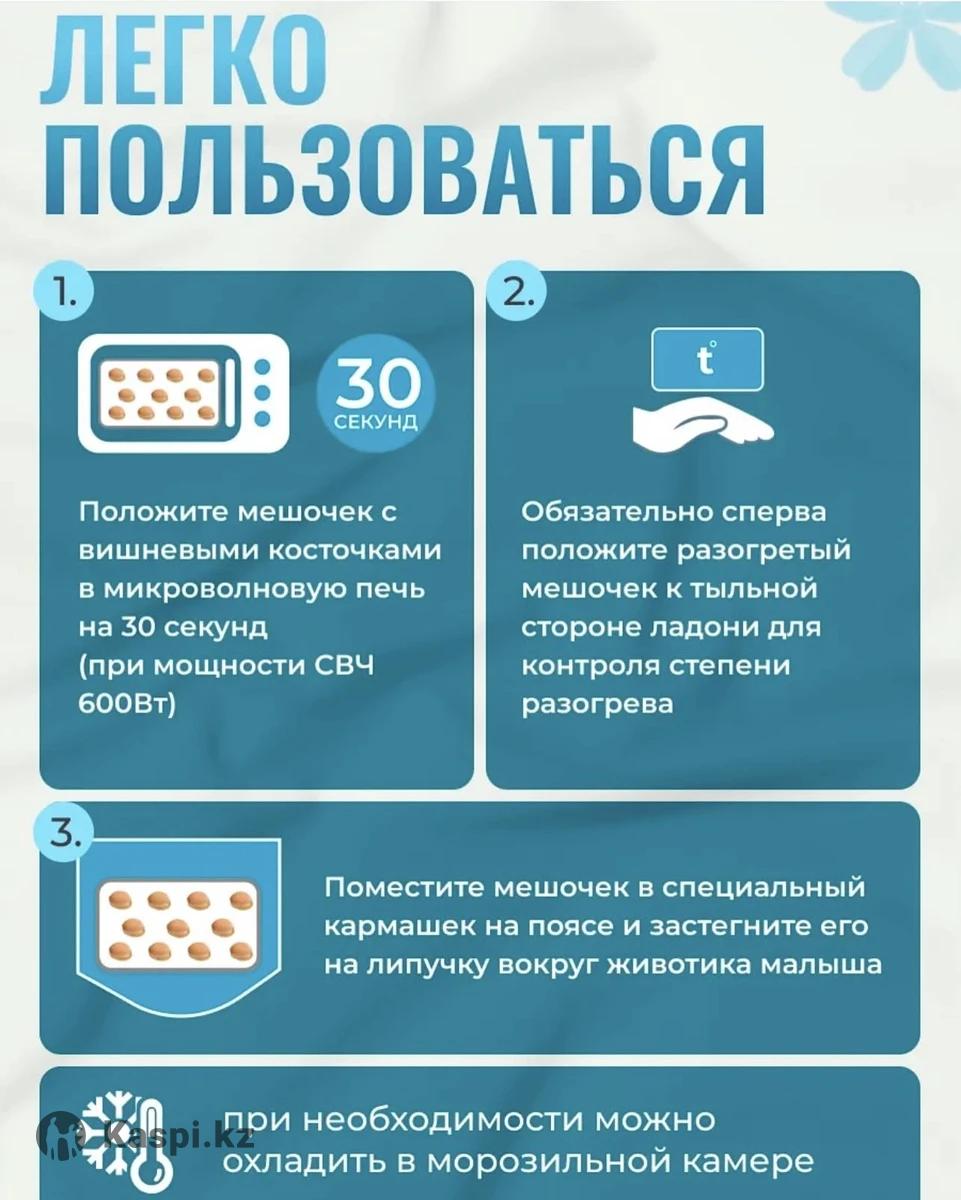 ЛЕГКО ПОЛЬЗОВАТЬСЯ

1.

30 СЕКУНД

Положите мешочек с вишневыми косточками в микроволновую печь на 30 секунд (при мощности СВЧ 600Вт)

2.

t°

Обязательно сперва положите разогретый мешочек к тыльной стороне ладони для контроля степени разогрева

3.

Поместите мешочек в специальный кармашек на поясе и застегните его на липучку вокруг животика малыша

при необходимости можно охладить в морозильной камере

Kaspi.kz